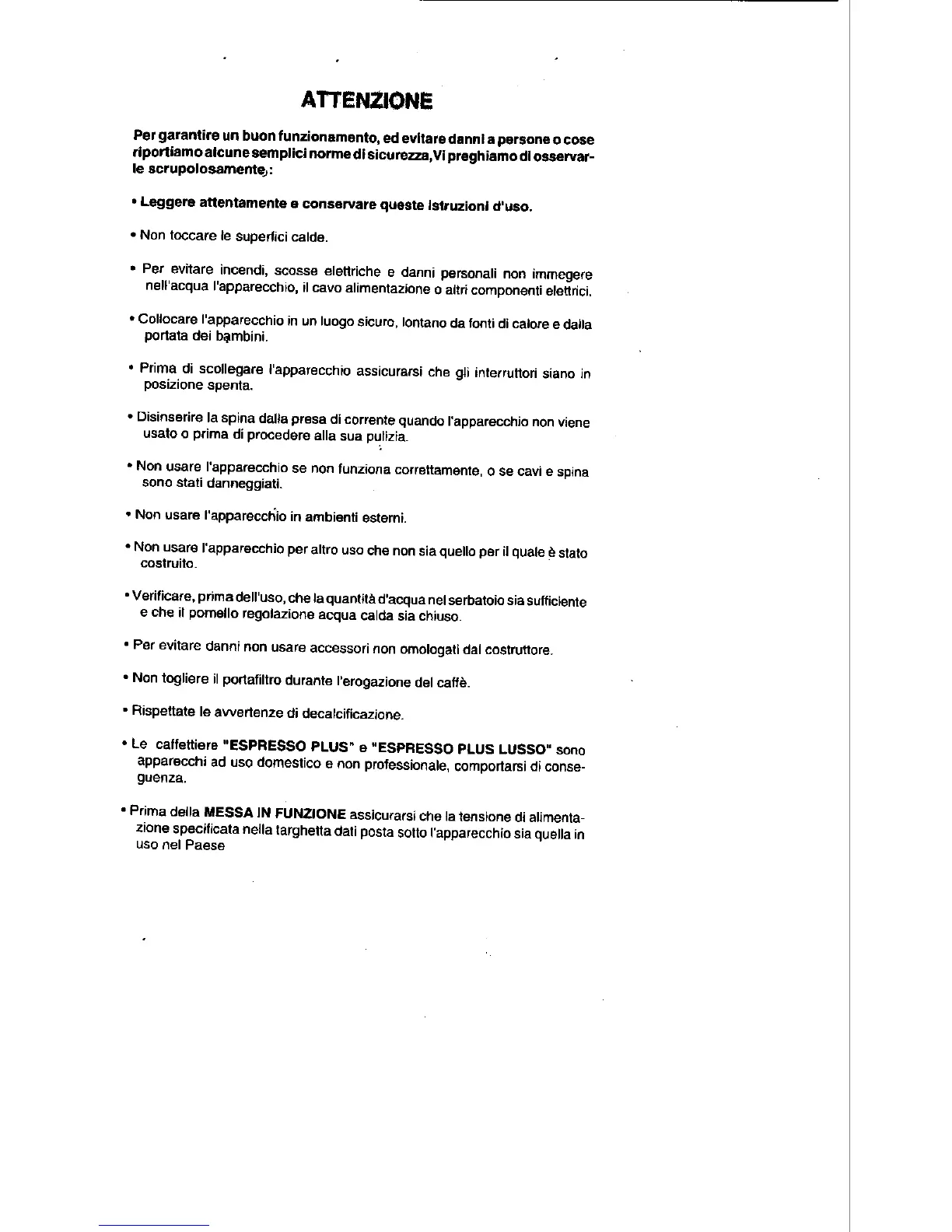 ATTENZIONE

Per garantire un buon funzionamento, ed evitare danni a persone o cose riportiamo alcune semplici norme di sicurezza, Vi preghiamo di osservarle scrupolosamente:

• Leggere attentamente e conservare queste istruzioni d'uso.

• Non toccare le superfici calde.

• Per evitare incendi, scosse elettriche e danni personali non immegere nell'acqua l'apparecchio, il cavo alimentazione o altri componenti elettrici.

• Collocare l'apparecchio in un luogo sicuro, lontano da fonti di calore e dalla portata dei bambini.

• Prima di scollegare l'apparecchio assicurarsi che gli interruttori siano in posizione spenta.

• Disinserire la spina dalla presa di corrente quando l'apparecchio non viene usato o prima di procedere alla sua pulizia.

• Non usare l'apparecchio se non funziona correttamente, o se cavi e spina sono stati danneggiati.

• Non usare l'apparecchio in ambienti esterni.

• Non usare l'apparecchio per altro uso che non sia quello per il quale è stato costruito.

• Verificare, prima dell'uso, che la quantità d'acqua nel serbatoio sia sufficiente e che il pomello regolazione acqua calda sia chiuso.

• Per evitare danni non usare accessori non omologati dal costruttore.

• Non togliere il portafiltro durante l'erogazione del caffè.

• Rispettate le avvertenze di decalcificazione.

• Le caffettiere "ESPRESSO PLUS" e "ESPRESSO PLUS LUSSO" sono apparecchi ad uso domestico e non professionale, comportarsi di conseguenza.

• Prima della MESSA IN FUNZIONE assicurarsi che la tensione di alimentazione specificata nella targhetta dati posta sotto l'apparecchio sia quella in uso nel Paese